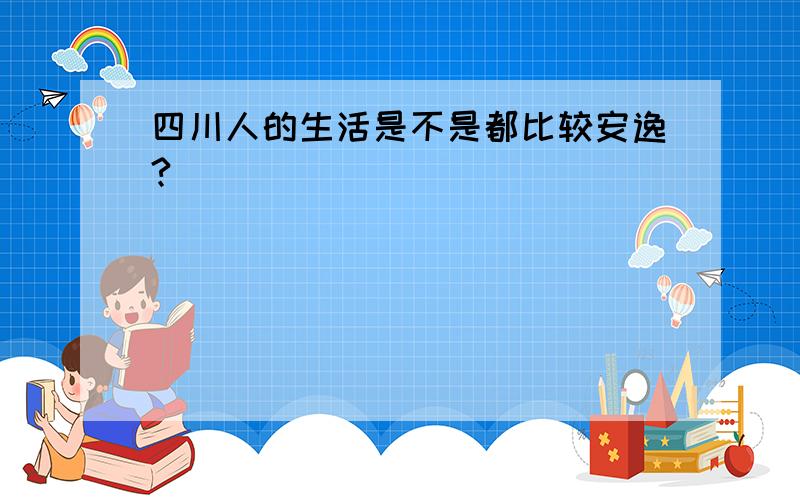 四川人的生活是不是都比较安逸?